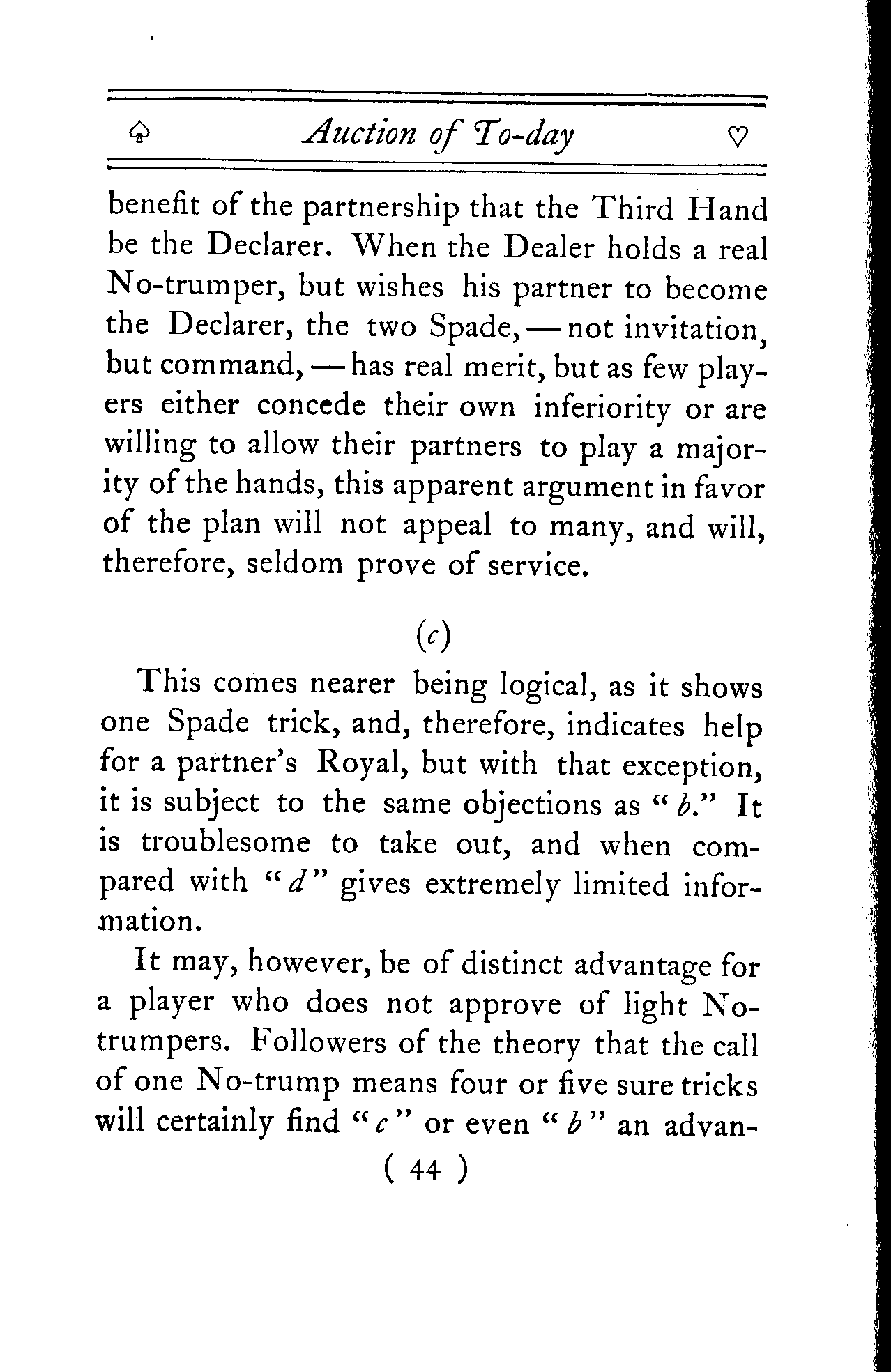 ♤ Auction of To-day ♡

benefit of the partnership that the Third Hand be the Declarer. When the Dealer holds a real No-trumper, but wishes his partner to become the Declarer, the two Spade, — not invitation, but command, — has real merit, but as few players either concede their own inferiority or are willing to allow their partners to play a majority of the hands, this apparent argument in favor of the plan will not appeal to many, and will, therefore, seldom prove of service.

(c)

This comes nearer being logical, as it shows one Spade trick, and, therefore, indicates help for a partner's Royal, but with that exception, it is subject to the same objections as "b." It is troublesome to take out, and when compared with "d" gives extremely limited information.

It may, however, be of distinct advantage for a player who does not approve of light No-trumpers. Followers of the theory that the call of one No-trump means four or five sure tricks will certainly find "c" or even "b" an advan-

( 44 )